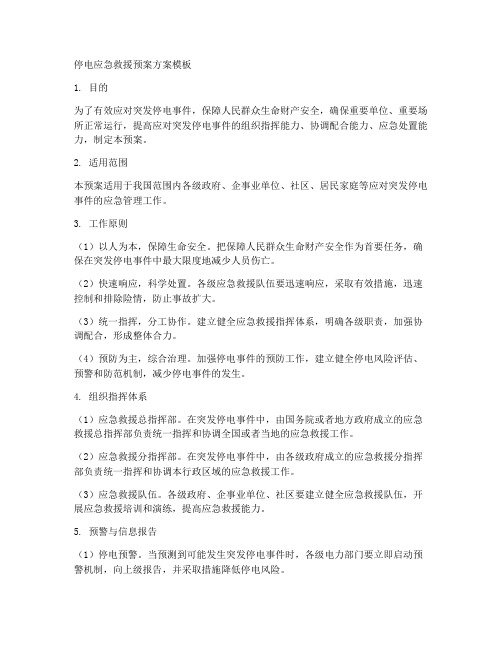 停电应急救援预案方案模板

1. 目的

为了有效应对突发停电事件，保障人民群众生命财产安全，确保重要单位、重要场所正常运行，提高应对突发停电事件的组织指挥能力、协调配合能力、应急处置能力，制定本预案。

2. 适用范围

本预案适用于我国范围内各级政府、企事业单位、社区、居民家庭等应对突发停电事件的应急管理工作。

3. 工作原则

（1）以人为本，保障生命安全。把保障人民群众生命财产安全作为首要任务，确保在突发停电事件中最大限度地减少人员伤亡。

（2）快速响应，科学处置。各级应急救援队伍要迅速响应，采取有效措施，迅速控制和排除险情，防止事故扩大。

（3）统一指挥，分工协作。建立健全应急救援指挥体系，明确各级职责，加强协调配合，形成整体合力。

（4）预防为主，综合治理。加强停电事件的预防工作，建立健全停电风险评估、预警和防范机制，减少停电事件的发生。

4. 组织指挥体系

（1）应急救援总指挥部。在突发停电事件中，由国务院或者地方政府成立的应急救援总指挥部负责统一指挥和协调全国或者当地的应急救援工作。

（2）应急救援分指挥部。在突发停电事件中，由各级政府成立的应急救援分指挥部负责统一指挥和协调本行政区域的应急救援工作。

（3）应急救援队伍。各级政府、企事业单位、社区要建立健全应急救援队伍，开展应急救援培训和演练，提高应急救援能力。

5. 预警与信息报告

（1）停电预警。当预测到可能发生突发停电事件时，各级电力部门要立即启动预警机制，向上级报告，并采取措施降低停电风险。